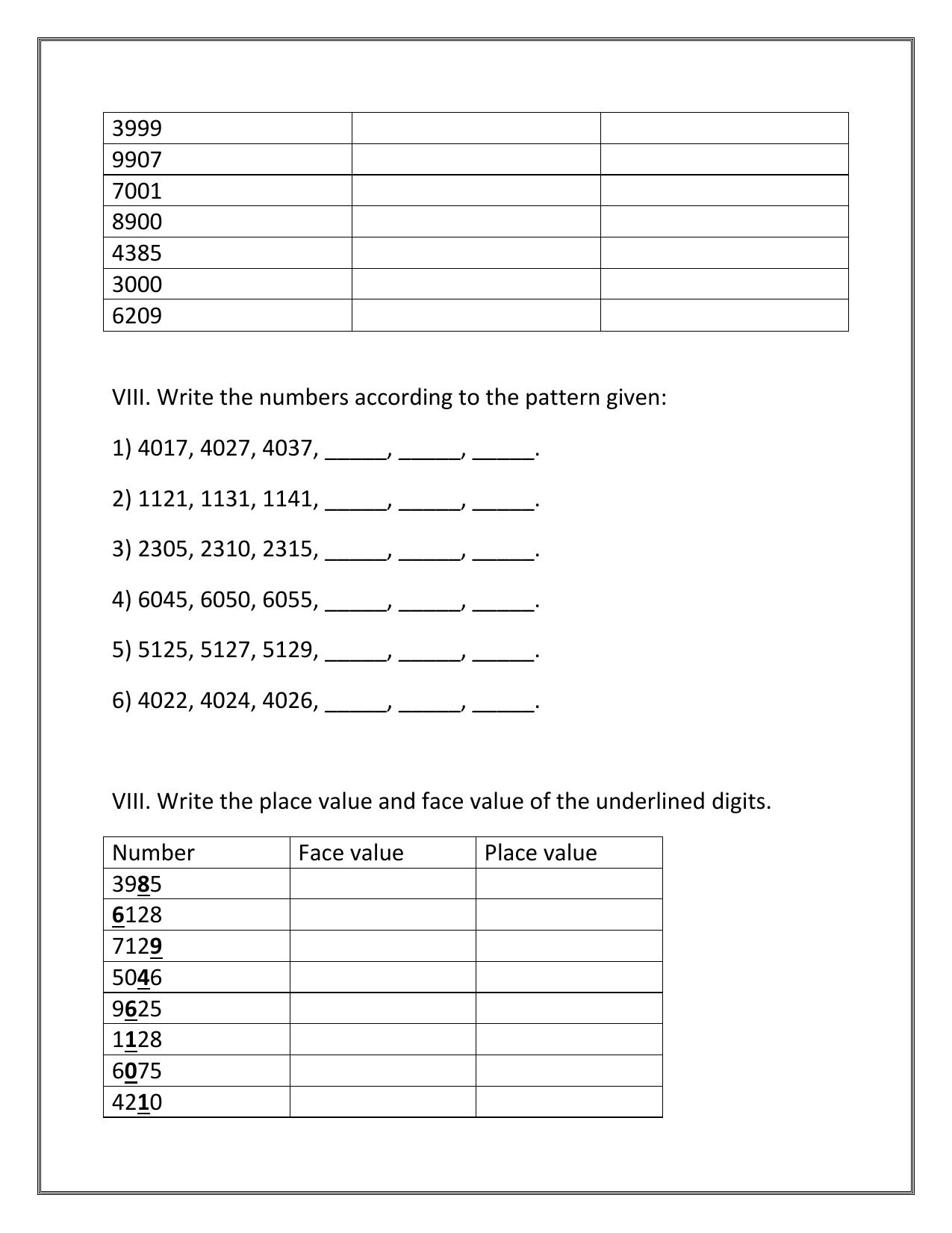 | 3999 | | |
|---|---|---|
| 9907 | | |
| 7001 | | |
| 8900 | | |
| 4385 | | |
| 3000 | | |
| 6209 | | |

VIII. Write the numbers according to the pattern given:

1) 4017, 4027, 4037, _____, _____, _____.

2) 1121, 1131, 1141, _____, _____, _____.

3) 2305, 2310, 2315, _____, _____, _____.

4) 6045, 6050, 6055, _____, _____, _____.

5) 5125, 5127, 5129, _____, _____, _____.

6) 4022, 4024, 4026, _____, _____, _____.

VIII. Write the place value and face value of the underlined digits.

| Number | Face value | Place value |
|---|---|---|
| 3985 | | |
| 6128 | | |
| 7129 | | |
| 5046 | | |
| 9625 | | |
| 1128 | | |
| 6075 | | |
| 4210 | | |